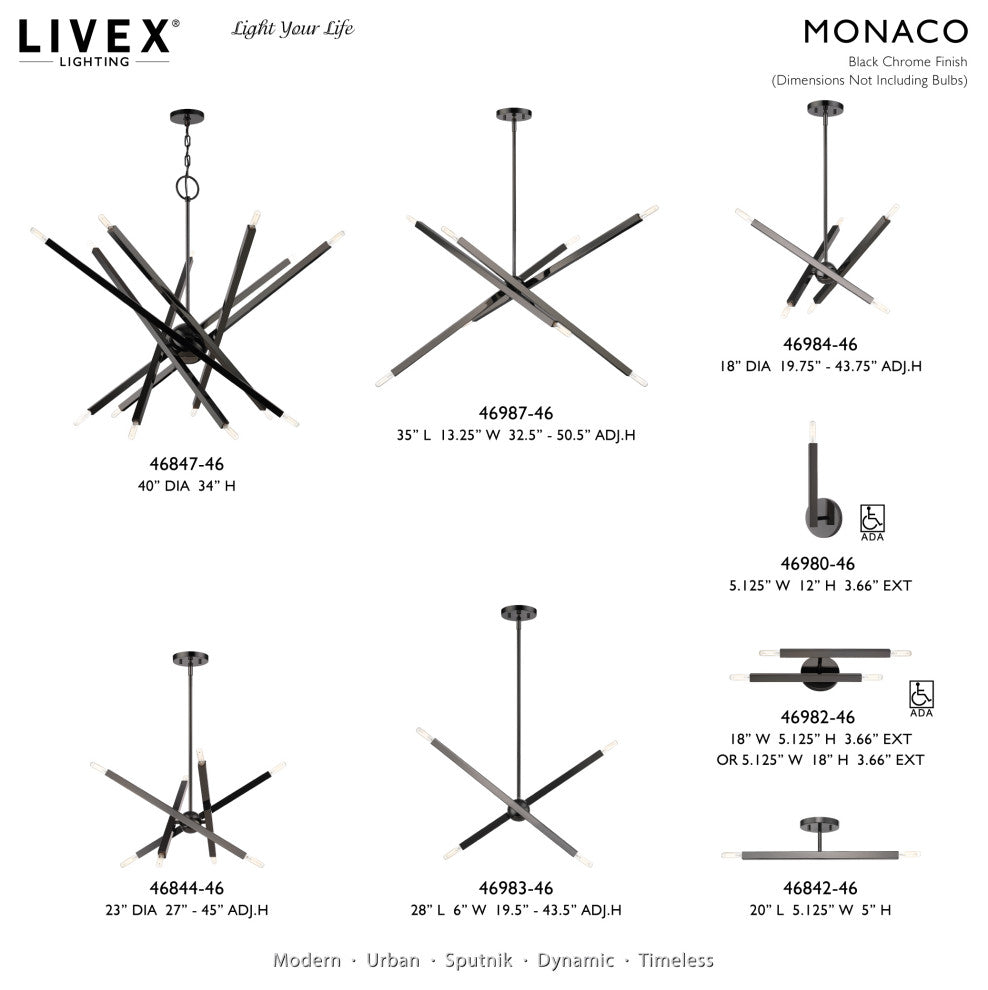 LIVEX®
LIGHTING
Light Your Life

MONACO
Black Chrome Finish
(Dimensions Not Including Bulbs)

46847-46
40" DIA 34" H

46987-46
35" L 13.25" W 32.5" - 50.5" ADJ.H

46984-46
18" DIA 19.75" - 43.75" ADJ.H

ADA

46980-46
5.125" W 12" H 3.66" EXT

ADA

46982-46
18" W 5.125" H 3.66" EXT
OR 5.125" W 18" H 3.66" EXT

46844-46
23" DIA 27" - 45" ADJ.H

46983-46
28" L 6" W 19.5" - 43.5" ADJ.H

46842-46
20" L 5.125" W 5" H

Modern · Urban · Sputnik · Dynamic · Timeless